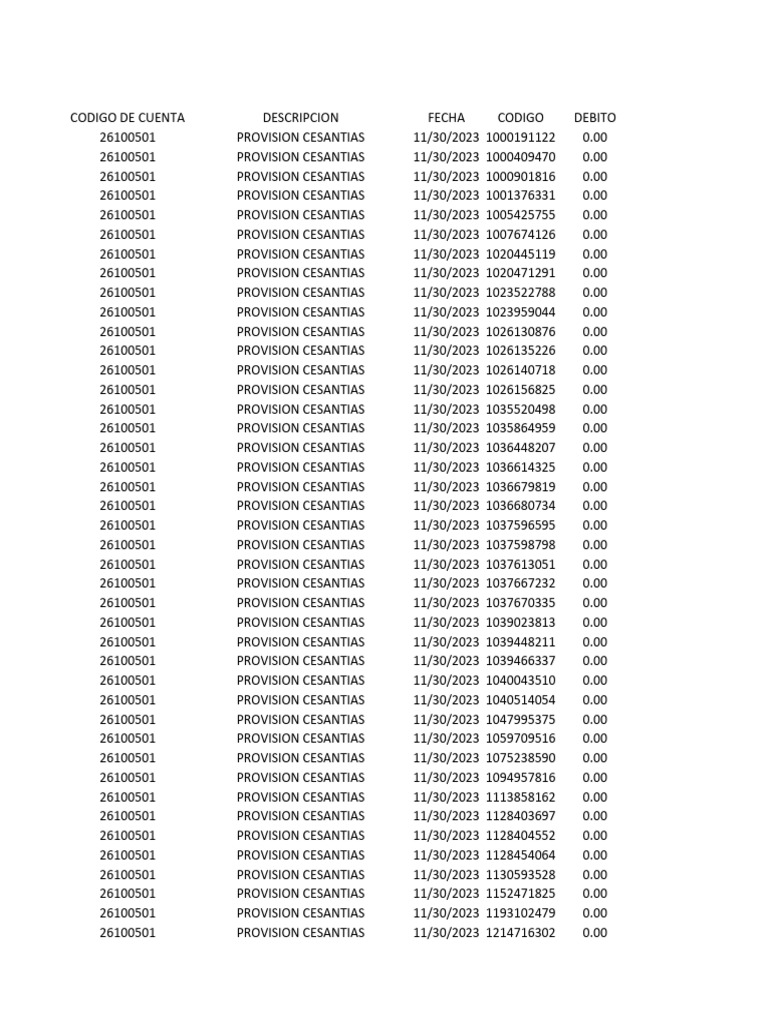 | CODIGO DE CUENTA | DESCRIPCION | FECHA | CODIGO | DEBITO |
|---|---|---|---|---|
| 26100501 | PROVISION CESANTIAS | 11/30/2023 | 1000191122 | 0.00 |
| 26100501 | PROVISION CESANTIAS | 11/30/2023 | 1000409470 | 0.00 |
| 26100501 | PROVISION CESANTIAS | 11/30/2023 | 1000901816 | 0.00 |
| 26100501 | PROVISION CESANTIAS | 11/30/2023 | 1001376331 | 0.00 |
| 26100501 | PROVISION CESANTIAS | 11/30/2023 | 1005425755 | 0.00 |
| 26100501 | PROVISION CESANTIAS | 11/30/2023 | 1007674126 | 0.00 |
| 26100501 | PROVISION CESANTIAS | 11/30/2023 | 1020445119 | 0.00 |
| 26100501 | PROVISION CESANTIAS | 11/30/2023 | 1020471291 | 0.00 |
| 26100501 | PROVISION CESANTIAS | 11/30/2023 | 1023522788 | 0.00 |
| 26100501 | PROVISION CESANTIAS | 11/30/2023 | 1023959044 | 0.00 |
| 26100501 | PROVISION CESANTIAS | 11/30/2023 | 1026130876 | 0.00 |
| 26100501 | PROVISION CESANTIAS | 11/30/2023 | 1026135226 | 0.00 |
| 26100501 | PROVISION CESANTIAS | 11/30/2023 | 1026140718 | 0.00 |
| 26100501 | PROVISION CESANTIAS | 11/30/2023 | 1026156825 | 0.00 |
| 26100501 | PROVISION CESANTIAS | 11/30/2023 | 1035520498 | 0.00 |
| 26100501 | PROVISION CESANTIAS | 11/30/2023 | 1035864959 | 0.00 |
| 26100501 | PROVISION CESANTIAS | 11/30/2023 | 1036448207 | 0.00 |
| 26100501 | PROVISION CESANTIAS | 11/30/2023 | 1036614325 | 0.00 |
| 26100501 | PROVISION CESANTIAS | 11/30/2023 | 1036679819 | 0.00 |
| 26100501 | PROVISION CESANTIAS | 11/30/2023 | 1036680734 | 0.00 |
| 26100501 | PROVISION CESANTIAS | 11/30/2023 | 1037596595 | 0.00 |
| 26100501 | PROVISION CESANTIAS | 11/30/2023 | 1037598798 | 0.00 |
| 26100501 | PROVISION CESANTIAS | 11/30/2023 | 1037613051 | 0.00 |
| 26100501 | PROVISION CESANTIAS | 11/30/2023 | 1037667232 | 0.00 |
| 26100501 | PROVISION CESANTIAS | 11/30/2023 | 1037670335 | 0.00 |
| 26100501 | PROVISION CESANTIAS | 11/30/2023 | 1039023813 | 0.00 |
| 26100501 | PROVISION CESANTIAS | 11/30/2023 | 1039448211 | 0.00 |
| 26100501 | PROVISION CESANTIAS | 11/30/2023 | 1039466337 | 0.00 |
| 26100501 | PROVISION CESANTIAS | 11/30/2023 | 1040043510 | 0.00 |
| 26100501 | PROVISION CESANTIAS | 11/30/2023 | 1040514054 | 0.00 |
| 26100501 | PROVISION CESANTIAS | 11/30/2023 | 1047995375 | 0.00 |
| 26100501 | PROVISION CESANTIAS | 11/30/2023 | 1059709516 | 0.00 |
| 26100501 | PROVISION CESANTIAS | 11/30/2023 | 1075238590 | 0.00 |
| 26100501 | PROVISION CESANTIAS | 11/30/2023 | 1094957816 | 0.00 |
| 26100501 | PROVISION CESANTIAS | 11/30/2023 | 1113858162 | 0.00 |
| 26100501 | PROVISION CESANTIAS | 11/30/2023 | 1128403697 | 0.00 |
| 26100501 | PROVISION CESANTIAS | 11/30/2023 | 1128404552 | 0.00 |
| 26100501 | PROVISION CESANTIAS | 11/30/2023 | 1128454064 | 0.00 |
| 26100501 | PROVISION CESANTIAS | 11/30/2023 | 1130593528 | 0.00 |
| 26100501 | PROVISION CESANTIAS | 11/30/2023 | 1152471825 | 0.00 |
| 26100501 | PROVISION CESANTIAS | 11/30/2023 | 1193102479 | 0.00 |
| 26100501 | PROVISION CESANTIAS | 11/30/2023 | 1214716302 | 0.00 |